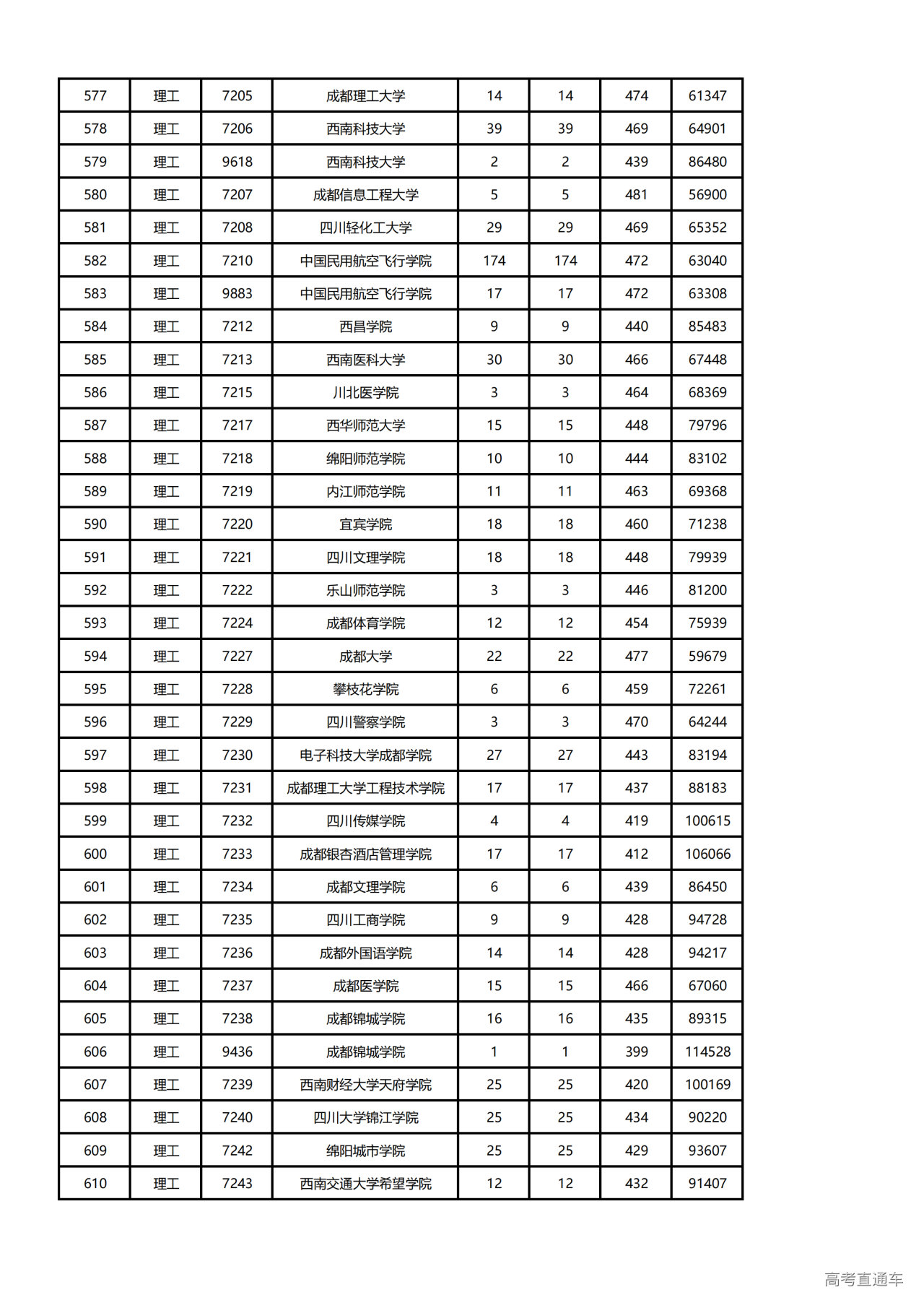 | 577 | 理工 | 7205 | 成都理工大学 | 14 | 14 | 474 | 61347 |
|---|---|---|---|---|---|---|---|
| 578 | 理工 | 7206 | 西南科技大学 | 39 | 39 | 469 | 64901 |
| 579 | 理工 | 9618 | 西南科技大学 | 2 | 2 | 439 | 86480 |
| 580 | 理工 | 7207 | 成都信息工程大学 | 5 | 5 | 481 | 56900 |
| 581 | 理工 | 7208 | 四川轻化工大学 | 29 | 29 | 469 | 65352 |
| 582 | 理工 | 7210 | 中国民用航空飞行学院 | 174 | 174 | 472 | 63040 |
| 583 | 理工 | 9883 | 中国民用航空飞行学院 | 17 | 17 | 472 | 63308 |
| 584 | 理工 | 7212 | 西昌学院 | 9 | 9 | 440 | 85483 |
| 585 | 理工 | 7213 | 西南医科大学 | 30 | 30 | 466 | 67448 |
| 586 | 理工 | 7215 | 川北医学院 | 3 | 3 | 464 | 68369 |
| 587 | 理工 | 7217 | 西华师范大学 | 15 | 15 | 448 | 79796 |
| 588 | 理工 | 7218 | 绵阳师范学院 | 10 | 10 | 444 | 83102 |
| 589 | 理工 | 7219 | 内江师范学院 | 11 | 11 | 463 | 69368 |
| 590 | 理工 | 7220 | 宜宾学院 | 18 | 18 | 460 | 71238 |
| 591 | 理工 | 7221 | 四川文理学院 | 18 | 18 | 448 | 79939 |
| 592 | 理工 | 7222 | 乐山师范学院 | 3 | 3 | 446 | 81200 |
| 593 | 理工 | 7224 | 成都体育学院 | 12 | 12 | 454 | 75939 |
| 594 | 理工 | 7227 | 成都大学 | 22 | 22 | 477 | 59679 |
| 595 | 理工 | 7228 | 攀枝花学院 | 6 | 6 | 459 | 72261 |
| 596 | 理工 | 7229 | 四川警察学院 | 3 | 3 | 470 | 64244 |
| 597 | 理工 | 7230 | 电子科技大学成都学院 | 27 | 27 | 443 | 83194 |
| 598 | 理工 | 7231 | 成都理工大学工程技术学院 | 17 | 17 | 437 | 88183 |
| 599 | 理工 | 7232 | 四川传媒学院 | 4 | 4 | 419 | 100615 |
| 600 | 理工 | 7233 | 成都银杏酒店管理学院 | 17 | 17 | 412 | 106066 |
| 601 | 理工 | 7234 | 成都文理学院 | 6 | 6 | 439 | 86450 |
| 602 | 理工 | 7235 | 四川工商学院 | 9 | 9 | 428 | 94728 |
| 603 | 理工 | 7236 | 成都外国语学院 | 14 | 14 | 428 | 94217 |
| 604 | 理工 | 7237 | 成都医学院 | 15 | 15 | 466 | 67060 |
| 605 | 理工 | 7238 | 成都锦城学院 | 16 | 16 | 435 | 89315 |
| 606 | 理工 | 9436 | 成都锦城学院 | 1 | 1 | 399 | 114528 |
| 607 | 理工 | 7239 | 西南财经大学天府学院 | 25 | 25 | 420 | 100169 |
| 608 | 理工 | 7240 | 四川大学锦江学院 | 25 | 25 | 434 | 90220 |
| 609 | 理工 | 7242 | 绵阳城市学院 | 25 | 25 | 429 | 93607 |
| 610 | 理工 | 7243 | 西南交通大学希望学院 | 12 | 12 | 432 | 91407 |

高考直通车